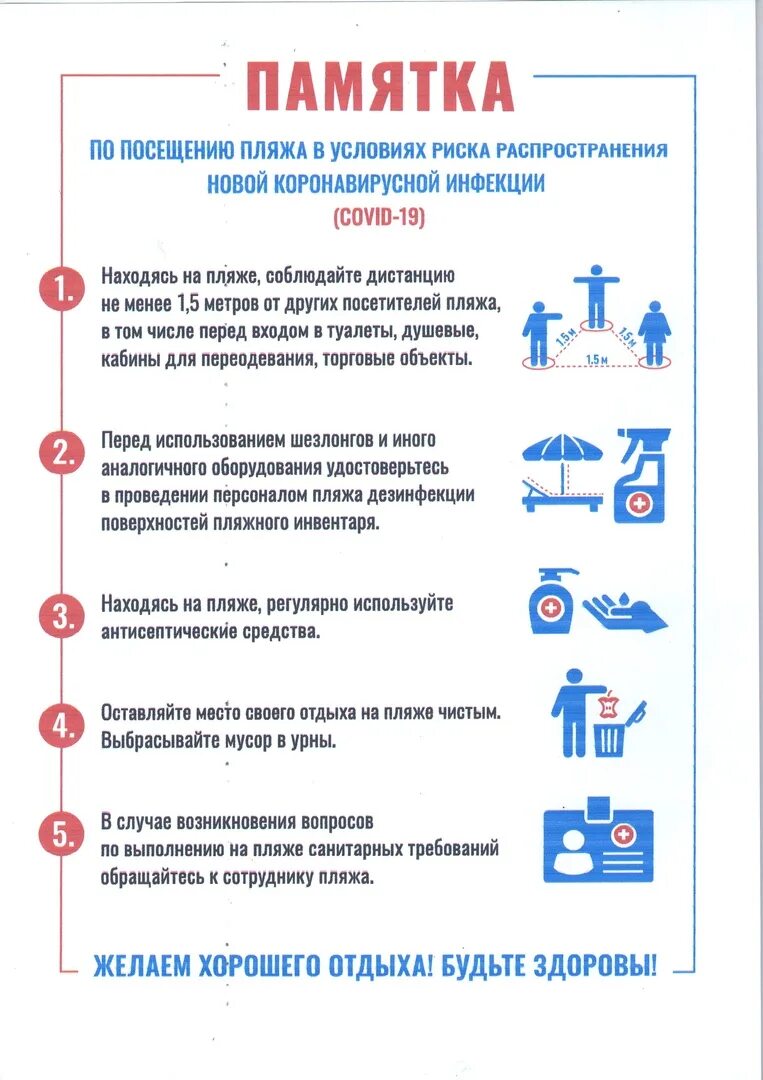 ПАМЯТКА

ПО ПОСЕЩЕНИЮ ПЛЯЖА В УСЛОВИЯХ РИСКА РАСПРОСТРАНЕНИЯ НОВОЙ КОРОНАВИРУСНОЙ ИНФЕКЦИИ (COVID-19)

1. Находясь на пляже, соблюдайте дистанцию не менее 1,5 метров от других посетителей пляжа, в том числе перед входом в туалеты, душевые, кабины для переодевания, торговые объекты.

1.5 м
1.5 м
1.5 м

2. Перед использованием шезлонгов и иного аналогичного оборудования удостоверьтесь в проведении персоналом пляжа дезинфекции поверхностей пляжного инвентаря.

3. Находясь на пляже, регулярно используйте антисептические средства.

4. Оставляйте место своего отдыха на пляже чистым. Выбрасывайте мусор в урны.

5. В случае возникновения вопросов по выполнению на пляже санитарных требований обращайтесь к сотруднику пляжа.

ЖЕЛАЕМ ХОРОШЕГО ОТДЫХА! БУДЬТЕ ЗДОРОВЫ!